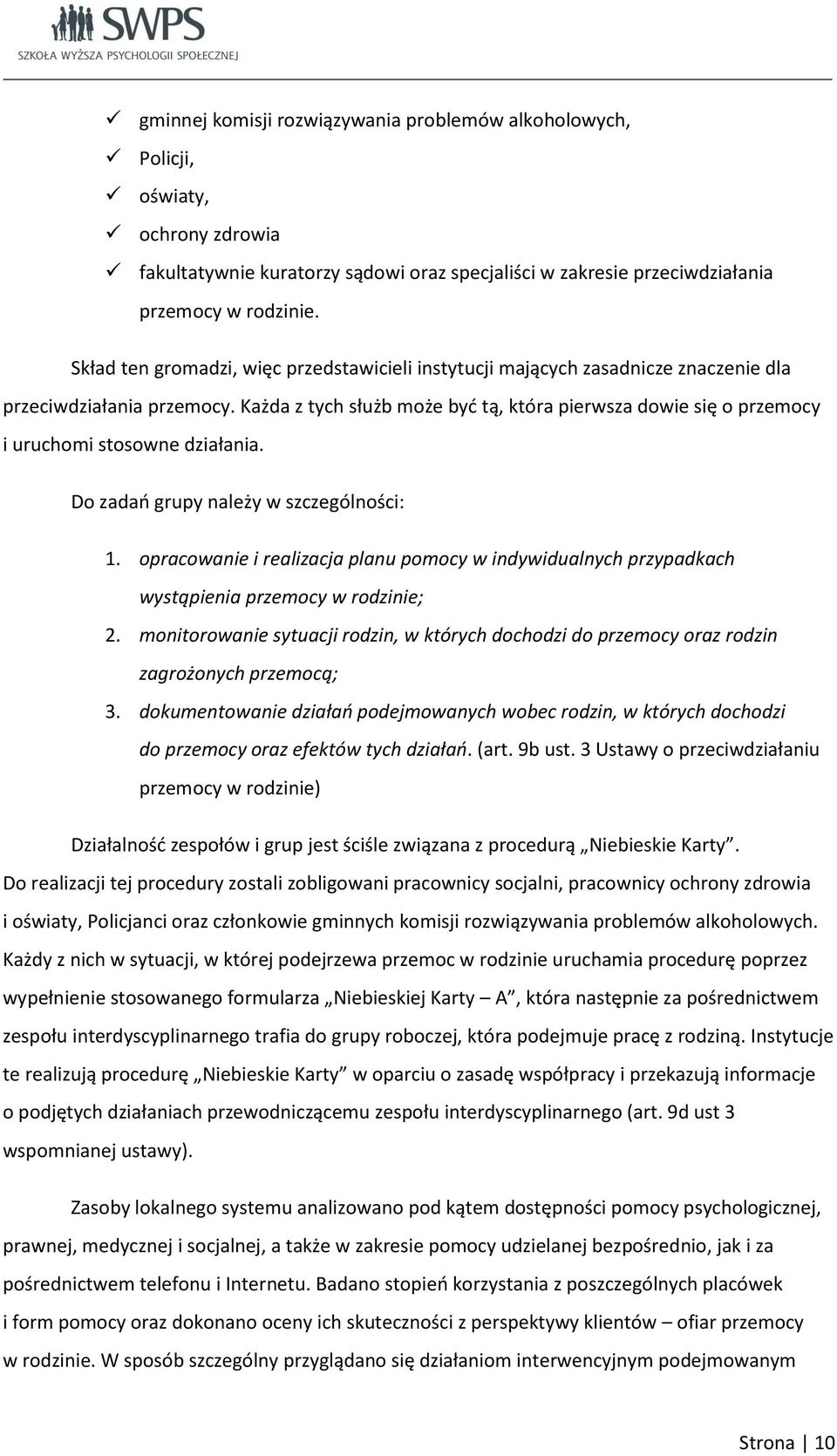 SWPS
SZKOŁA WYŻSZA PSYCHOLOGII SPOŁECZNEJ

✓ gminnej komisji rozwiązywania problemów alkoholowych,
✓ Policji,
✓ oświaty,
✓ ochrony zdrowia
✓ fakultatywnie kuratorzy sądowi oraz specjaliści w zakresie przeciwdziałania przemocy w rodzinie.

Skład ten gromadzi, więc przedstawicieli instytucji mających zasadnicze znaczenie dla przeciwdziałania przemocy. Każda z tych służb może być tą, która pierwsza dowie się o przemocy i uruchomi stosowne działania.

Do zadań grupy należy w szczególności:

1. opracowanie i realizacja planu pomocy w indywidualnych przypadkach wystąpienia przemocy w rodzinie;
2. monitorowanie sytuacji rodzin, w których dochodzi do przemocy oraz rodzin zagrożonych przemocą;
3. dokumentowanie działań podejmowanych wobec rodzin, w których dochodzi do przemocy oraz efektów tych działań. (art. 9b ust. 3 Ustawy o przeciwdziałaniu przemocy w rodzinie)

Działalność zespołów i grup jest ściśle związana z procedurą „Niebieskie Karty”. Do realizacji tej procedury zostali zobligowani pracownicy socjalni, pracownicy ochrony zdrowia i oświaty, Policjanci oraz członkowie gminnych komisji rozwiązywania problemów alkoholowych. Każdy z nich w sytuacji, w której podejrzewa przemoc w rodzinie uruchamia procedurę poprzez wypełnienie stosowanego formularza „Niebieskiej Karty – A”, która następnie za pośrednictwem zespołu interdyscyplinarnego trafia do grupy roboczej, która podejmuje pracę z rodziną. Instytucje te realizują procedurę „Niebieskie Karty” w oparciu o zasadę współpracy i przekazują informacje o podjętych działaniach przewodniczącemu zespołu interdyscyplinarnego (art. 9d ust 3 wspomnianej ustawy).

Zasoby lokalnego systemu analizowano pod kątem dostępności pomocy psychologicznej, prawnej, medycznej i socjalnej, a także w zakresie pomocy udzielanej bezpośrednio, jak i za pośrednictwem telefonu i Internetu. Badano stopień korzystania z poszczególnych placówek i form pomocy oraz dokonano oceny ich skuteczności z perspektywy klientów – ofiar przemocy w rodzinie. W sposób szczególny przyglądano się działaniom interwencyjnym podejmowanym

Strona | 10